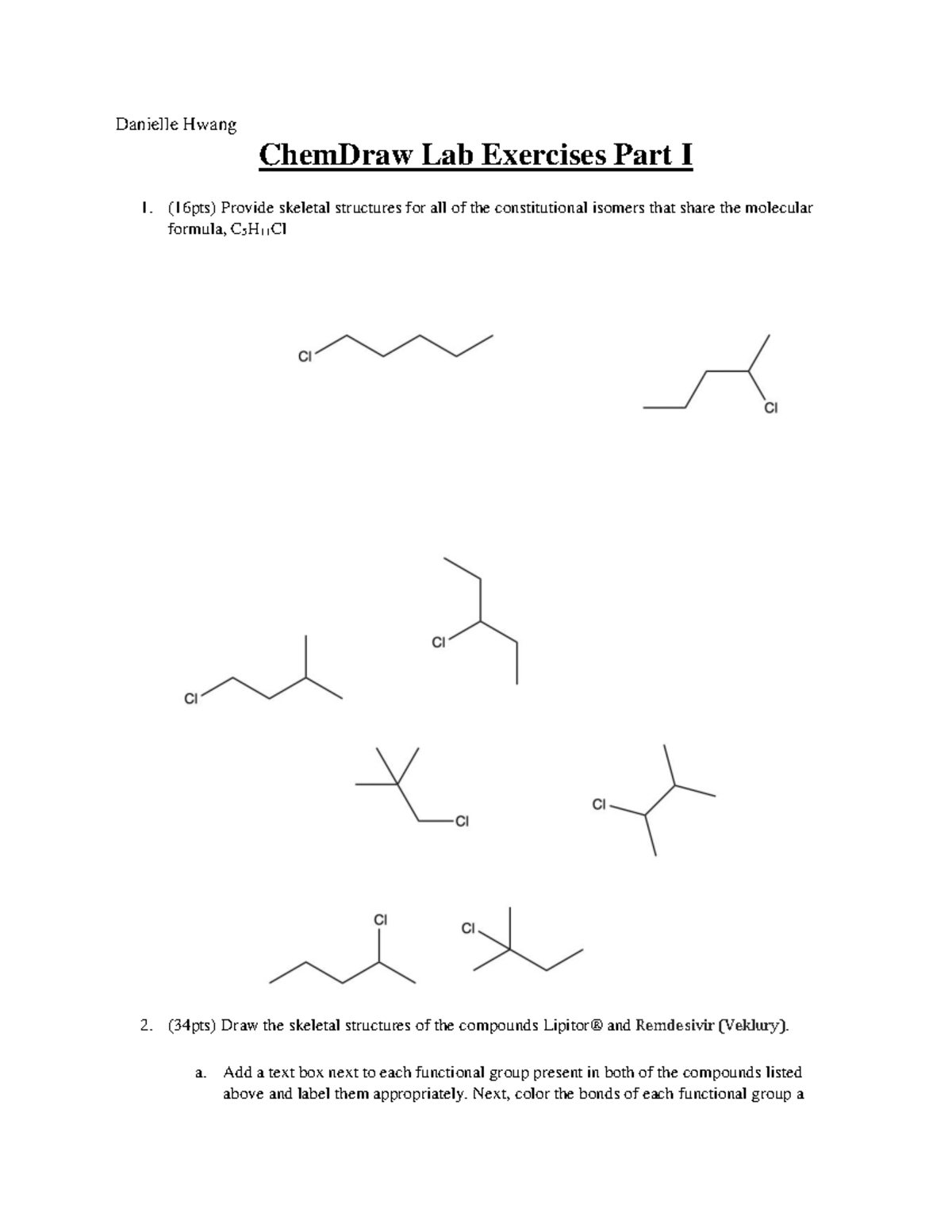 Danielle Hwang

ChemDraw Lab Exercises Part I

1. (16pts) Provide skeletal structures for all of the constitutional isomers that share the molecular formula, $C_5H_{11}Cl$

Cl

Cl

Cl

Cl

Cl

Cl

Cl

Cl

2. (34pts) Draw the skeletal structures of the compounds Lipitor® and Remdesivir (Veklury).

a. Add a text box next to each functional group present in both of the compounds listed above and label them appropriately. Next, color the bonds of each functional group a